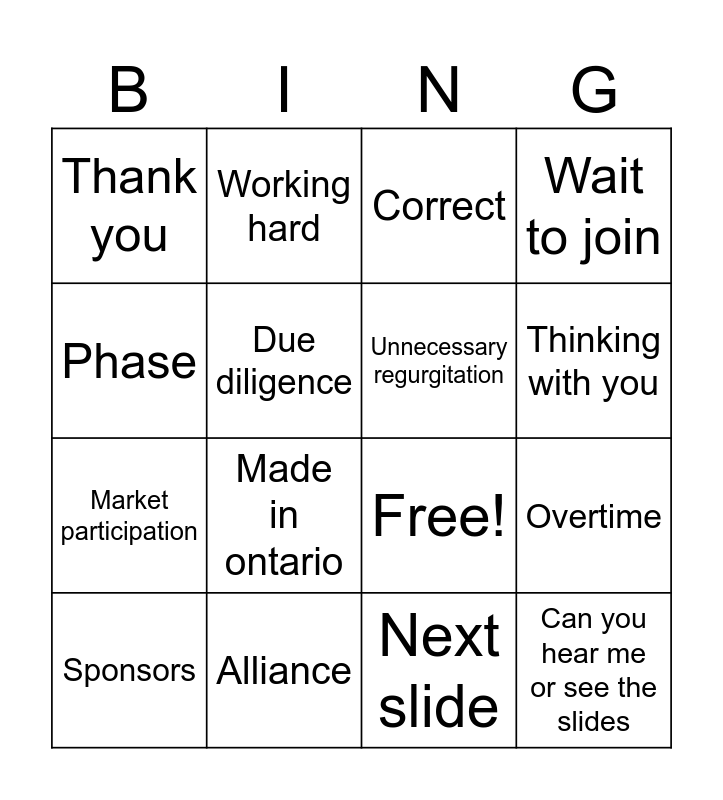 | B | I | N | G |
|---|---|---|---|
| Thank you | Working hard | Correct | Wait to join |
| Phase | Due diligence | Unnecessary regurgitation | Thinking with you |
| Market participation | Made in ontario | Free! | Overtime |
| Sponsors | Alliance | Next slide | Can you hear me or see the slides |